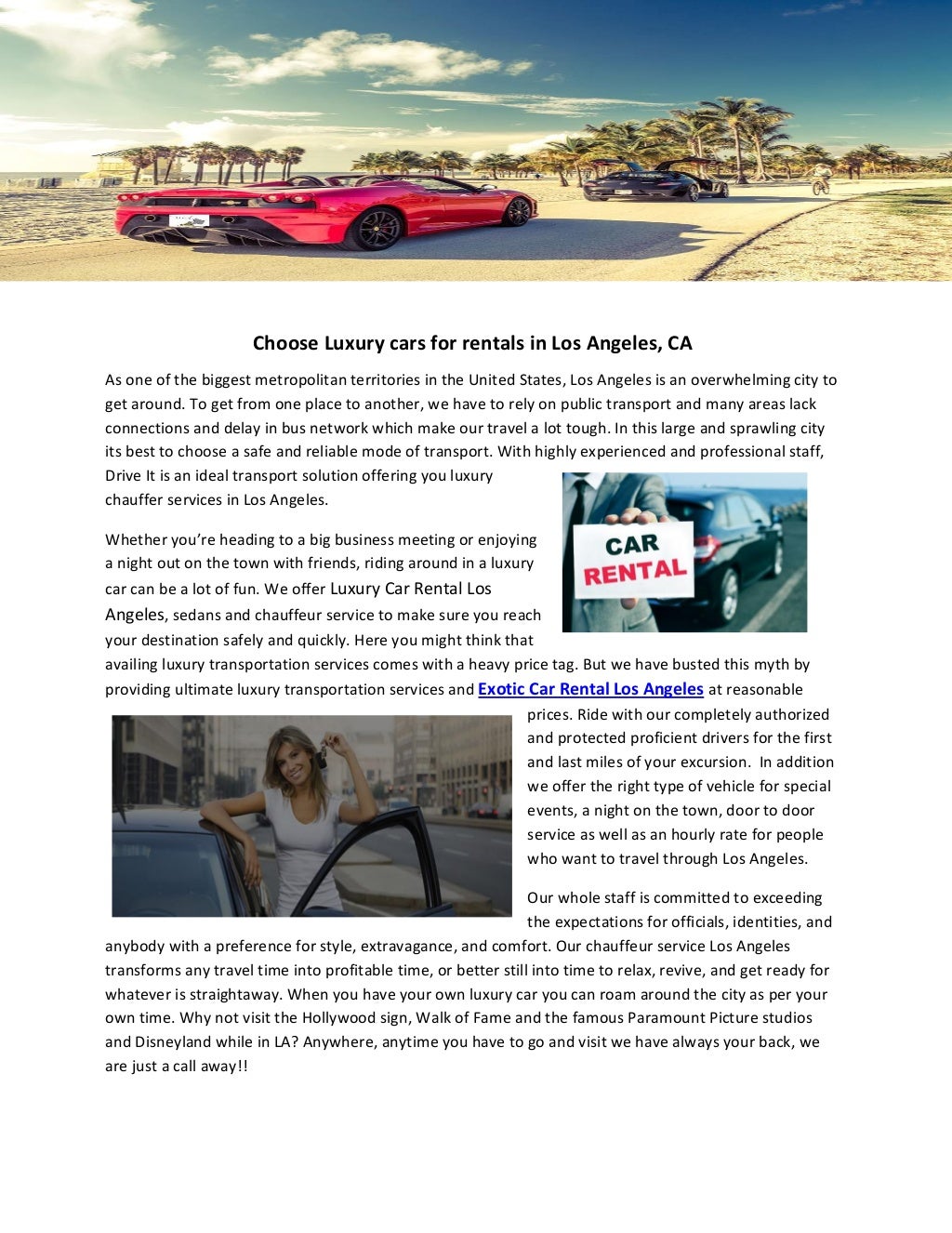 Choose Luxury cars for rentals in Los Angeles, CA

As one of the biggest metropolitan territories in the United States, Los Angeles is an overwhelming city to get around. To get from one place to another, we have to rely on public transport and many areas lack connections and delay in bus network which make our travel a lot tough. In this large and sprawling city its best to choose a safe and reliable mode of transport. With highly experienced and professional staff, Drive It is an ideal transport solution offering you luxury chauffer services in Los Angeles.

CAR RENTAL

Whether you're heading to a big business meeting or enjoying a night out on the town with friends, riding around in a luxury car can be a lot of fun. We offer Luxury Car Rental Los Angeles, sedans and chauffeur service to make sure you reach your destination safely and quickly. Here you might think that availing luxury transportation services comes with a heavy price tag. But we have busted this myth by providing ultimate luxury transportation services and Exotic Car Rental Los Angeles at reasonable prices. Ride with our completely authorized and protected proficient drivers for the first and last miles of your excursion. In addition we offer the right type of vehicle for special events, a night on the town, door to door service as well as an hourly rate for people who want to travel through Los Angeles.

Our whole staff is committed to exceeding the expectations for officials, identities, and anybody with a preference for style, extravagance, and comfort. Our chauffeur service Los Angeles transforms any travel time into profitable time, or better still into time to relax, revive, and get ready for whatever is straightaway. When you have your own luxury car you can roam around the city as per your own time. Why not visit the Hollywood sign, Walk of Fame and the famous Paramount Picture studios and Disneyland while in LA? Anywhere, anytime you have to go and visit we have always your back, we are just a call away!!